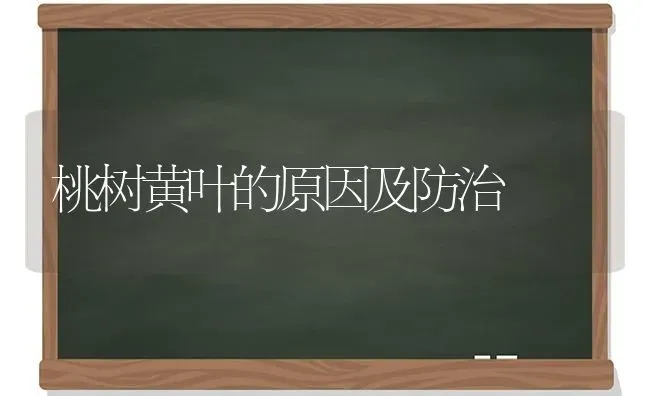 桃树黄叶的原因及防治